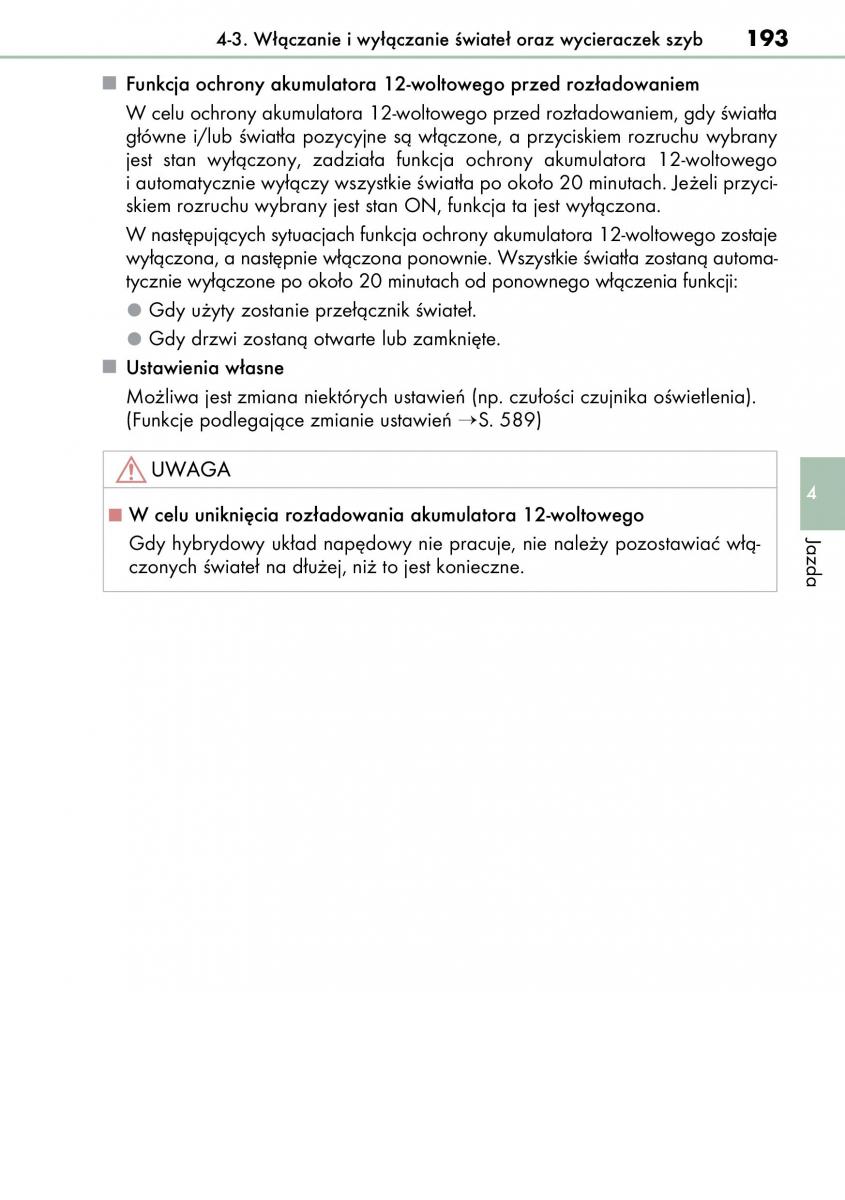 4-3. Włączanie i wyłączanie świateł oraz wycieraczek szyb 193

■ Funkcja ochrony akumulatora 12-woltowego przed rozładowaniem

W celu ochrony akumulatora 12-woltowego przed rozładowaniem, gdy światła główne i/lub światła pozycyjne są włączone, a przyciskiem rozruchu wybrany jest stan wyłączony, zadziała funkcja ochrony akumulatora 12-woltowego i automatycznie wyłączy wszystkie światła po około 20 minutach. Jeżeli przyciskiem rozruchu wybrany jest stan ON, funkcja ta jest wyłączona.

W następujących sytuacjach funkcja ochrony akumulatora 12-woltowego zostaje wyłączona, a następnie włączona ponownie. Wszystkie światła zostaną automatycznie wyłączone po około 20 minutach od ponownego włączenia funkcji:

● Gdy użyty zostanie przełącznik świateł.

● Gdy drzwi zostaną otwarte lub zamknięte.

■ Ustawienia własne

Możliwa jest zmiana niektórych ustawień (np. czułości czujnika oświetlenia). (Funkcje podlegające zmianie ustawień →S. 589)

UWAGA

■ W celu uniknięcia rozładowania akumulatora 12-woltowego

Gdy hybrydowy układ napędowy nie pracuje, nie należy pozostawiać włączonych świateł na dłużej, niż to jest konieczne.

4

Jazda